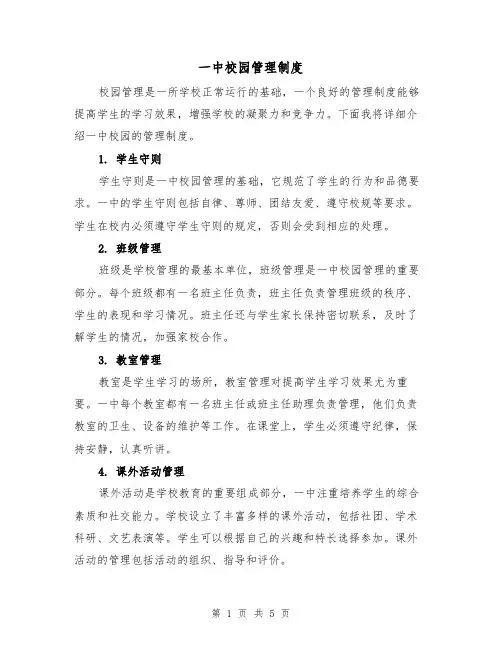 一中校园管理制度

校园管理是一所学校正常运行的基础，一个良好的管理制度能够提高学生的学习效果，增强学校的凝聚力和竞争力。下面我将详细介绍一中校园的管理制度。

1. 学生守则

学生守则是一中校园管理的基础，它规范了学生的行为和品德要求。一中的学生守则包括自律、尊师、团结友爱、遵守校规等要求。学生在校内必须遵守学生守则的规定，否则会受到相应的处理。

2. 班级管理

班级是学校管理的最基本单位，班级管理是一中校园管理的重要部分。每个班级都有一名班主任负责，班主任负责管理班级的秩序、学生的表现和学习情况。班主任还与学生家长保持密切联系，及时了解学生的情况，加强家校合作。

3. 教室管理

教室是学生学习的场所，教室管理对提高学生学习效果尤为重要。一中每个教室都有一名班主任或班主任助理负责管理，他们负责教室的卫生、设备的维护等工作。在课堂上，学生必须遵守纪律，保持安静，认真听讲。

4. 课外活动管理

课外活动是学校教育的重要组成部分，一中注重培养学生的综合素质和社交能力。学校设立了丰富多样的课外活动，包括社团、学术科研、文艺表演等。学生可以根据自己的兴趣和特长选择参加。课外活动的管理包括活动的组织、指导和评价。

第 1 页 共 5 页